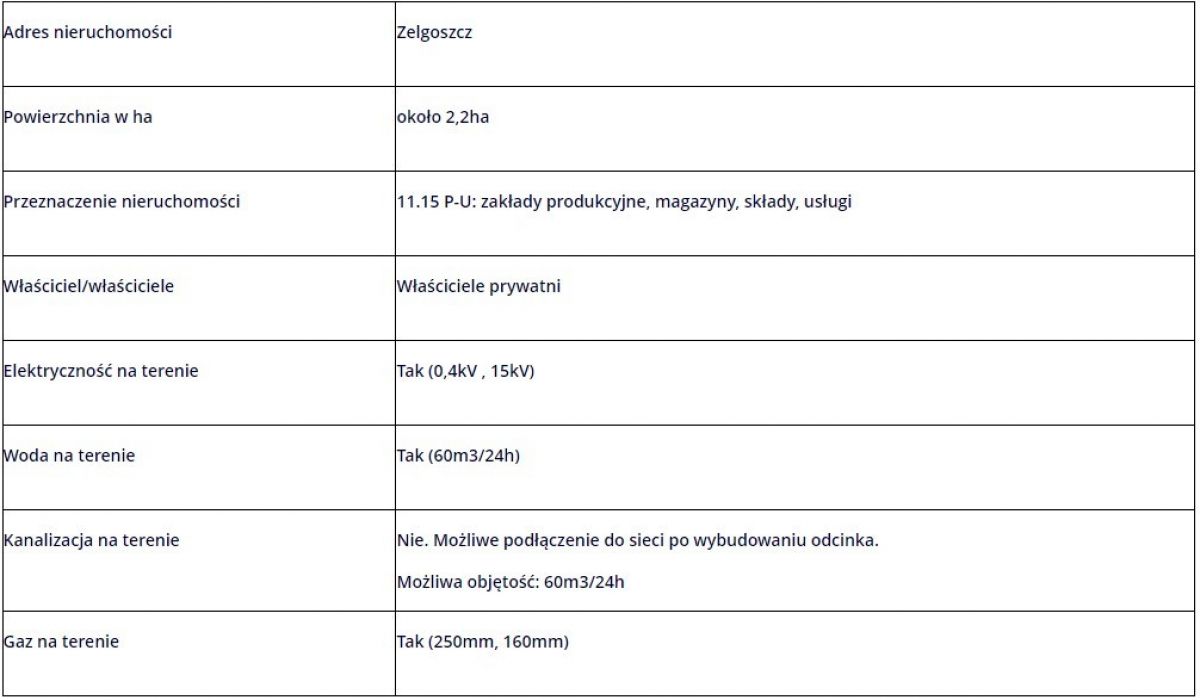 | | |
|---|---|
| Adres nieruchomości | Zelgoszcz |
| Powierzchnia w ha | około 2,2ha |
| Przeznaczenie nieruchomości | 11.15 P-U: zakłady produkcyjne, magazyny, składy, usługi |
| Właściciel/właściciele | Właściciele prywatni |
| Elektryczność na terenie | Tak (0,4kV , 15kV) |
| Woda na terenie | Tak (60m3/24h) |
| Kanalizacja na terenie | Nie. Możliwe podłączenie do sieci po wybudowaniu odcinka. Możliwa objętość: 60m3/24h |
| Gaz na terenie | Tak (250mm, 160mm) |